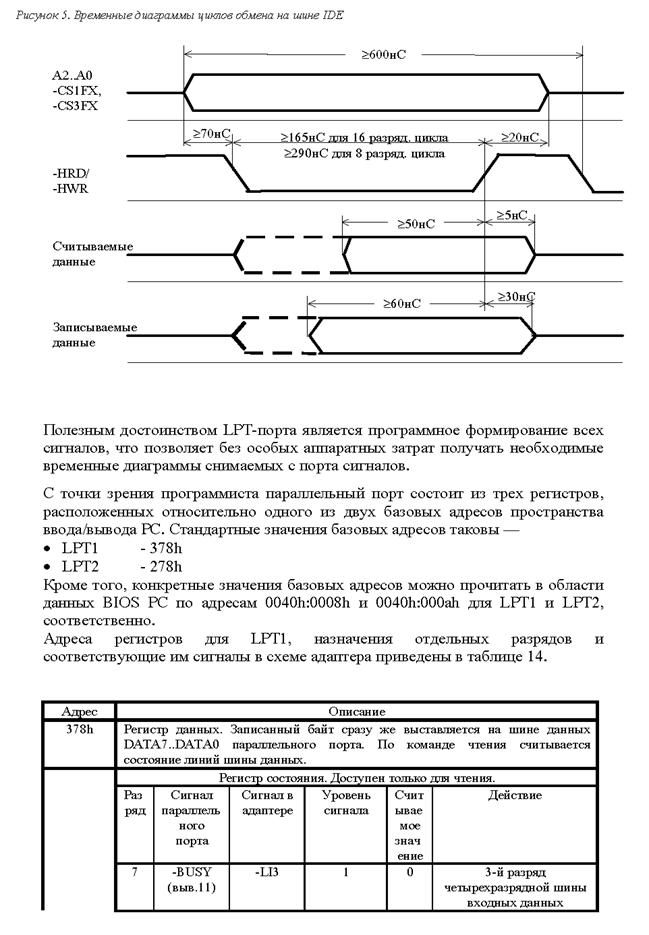 Рисунок 5. Временные диаграммы циклов обмена на шине IDE

≥600нС

A2..A0
-CS1FX,
-CS3FX

≥70нС
≥165нС для 16 разряд. цикла
≥290нС для 8 разряд. цикла
≥20нС

-HRD/
-HWR

≥50нС
≥5нС

Считываемые данные

≥60нС
≥30нС

Записываемые данные

Полезным достоинством LPT-порта является программное формирование всех сигналов, что позволяет без особых аппаратных затрат получать необходимые временные диаграммы снимаемых с порта сигналов.

С точки зрения программиста параллельный порт состоит из трех регистров, расположенных относительно одного из двух базовых адресов пространства ввода/вывода PC. Стандартные значения базовых адресов таковы —
• LPT1 - 378h
• LPT2 - 278h
Кроме того, конкретные значения базовых адресов можно прочитать в области данных BIOS PC по адресам 0040h:0008h и 0040h:000ah для LPT1 и LPT2, соответственно.
Адреса регистров для LPT1, назначения отдельных разрядов и соответствующие им сигналы в схеме адаптера приведены в таблице 14.

| Адрес | Описание | | | | | |
|---|---|---|---|---|---|---|
| 378h | Регистр данных. Записанный байт сразу же выставляется на шине данных DATA7..DATA0 параллельного порта. По команде чтения считывается состояние линий шины данных. | | | | | |
| | Регистр состояния. Доступен только для чтения. | | | | | |
| | Разряд | Сигнал параллельного порта | Сигнал в адаптере | Уровень сигнала | Считываемое значение | Действие |
| | 7 | -BUSY (выв.11) | -LI3 | 1 | 0 | 3-й разряд четырехразрядной шины входных данных |